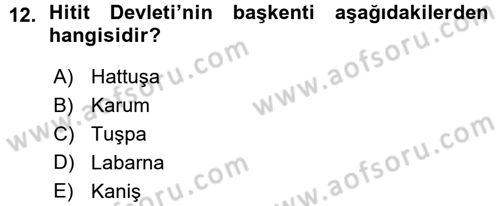 12. Hitit Devleti'nin başkenti aşağıdakilerden hangisidir?

A) Hattuşa
B) Karum
C) Tuşpa
D) Labarna
E) Kaniş

www.aofsoru.com
www.aofsoru.com
www.aofsoru.com
www.aofsoru.com